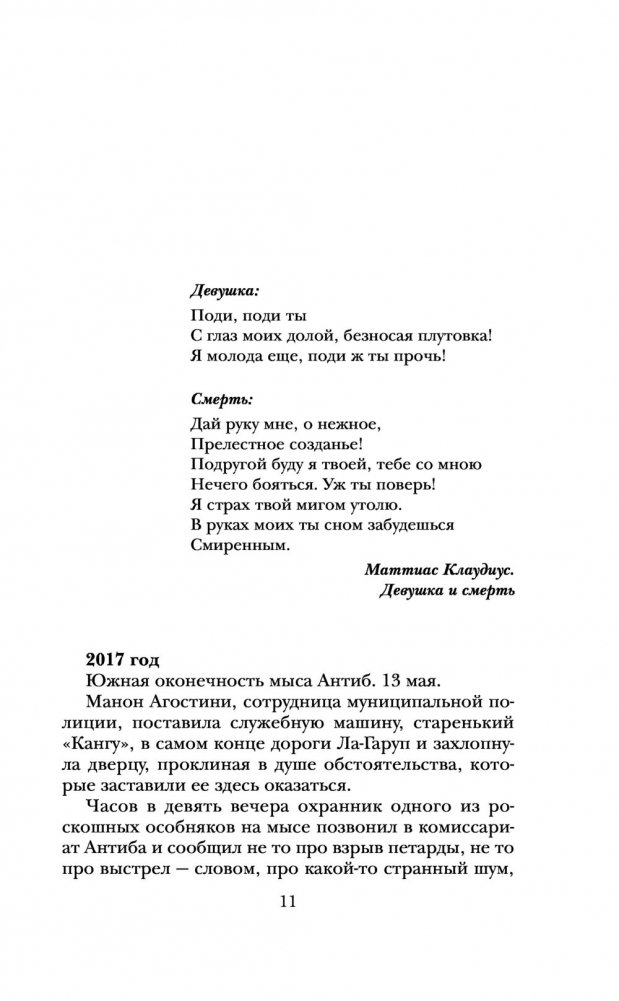 Девушка:
Поди, поди ты
С глаз моих долой, безносая плутовка!
Я молода еще, поди ж ты прочь!

Смерть:
Дай руку мне, о нежное,
Прелестное созданье!
Подругой буду я твоей, тебе со мною
Нечего бояться. Уж ты поверь!
Я страх твой мигом утолю.
В руках моих ты сном забудешься
Смиренным.

Маттиас Клаудиус.
Девушка и смерть

2017 год
Южная оконечность мыса Антиб. 13 мая.
Манон Агостини, сотрудница муниципальной полиции, поставила служебную машину, старенький «Кангу», в самом конце дороги Ла-Гаруп и захлопнула дверцу, проклиная в душе обстоятельства, которые заставили ее здесь оказаться.

Часов в девять вечера охранник одного из роскошных особняков на мысе позвонил в комиссариат Антиба и сообщил не то про взрыв петарды, не то про выстрел — словом, про какой-то странный шум,

11